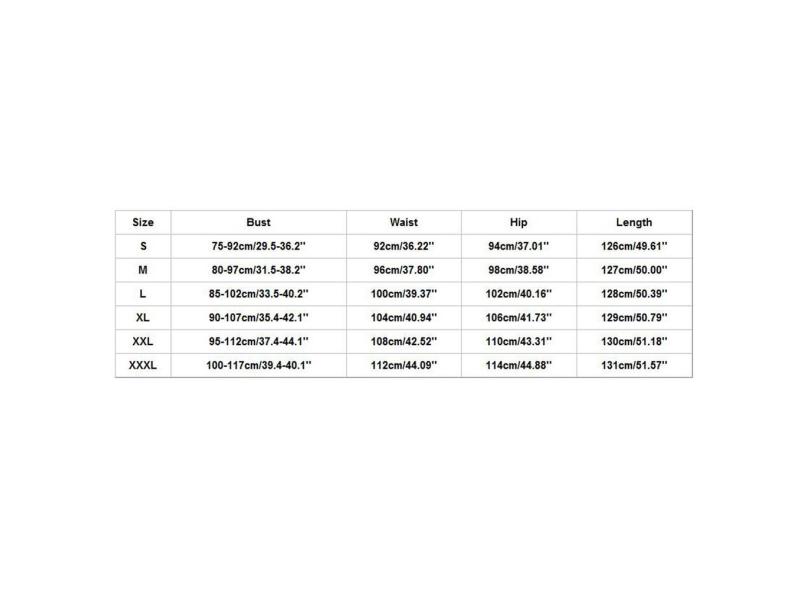 | Size | Bust | Waist | Hip | Length |
|---|---|---|---|---|
| S | 75-92cm/29.5-36.2'' | 92cm/36.22'' | 94cm/37.01'' | 126cm/49.61'' |
| M | 80-97cm/31.5-38.2'' | 96cm/37.80'' | 98cm/38.58'' | 127cm/50.00'' |
| L | 85-102cm/33.5-40.2'' | 100cm/39.37'' | 102cm/40.16'' | 128cm/50.39'' |
| XL | 90-107cm/35.4-42.1'' | 104cm/40.94'' | 106cm/41.73'' | 129cm/50.79'' |
| XXL | 95-112cm/37.4-44.1'' | 108cm/42.52'' | 110cm/43.31'' | 130cm/51.18'' |
| XXXL | 100-117cm/39.4-40.1'' | 112cm/44.09'' | 114cm/44.88'' | 131cm/51.57'' |